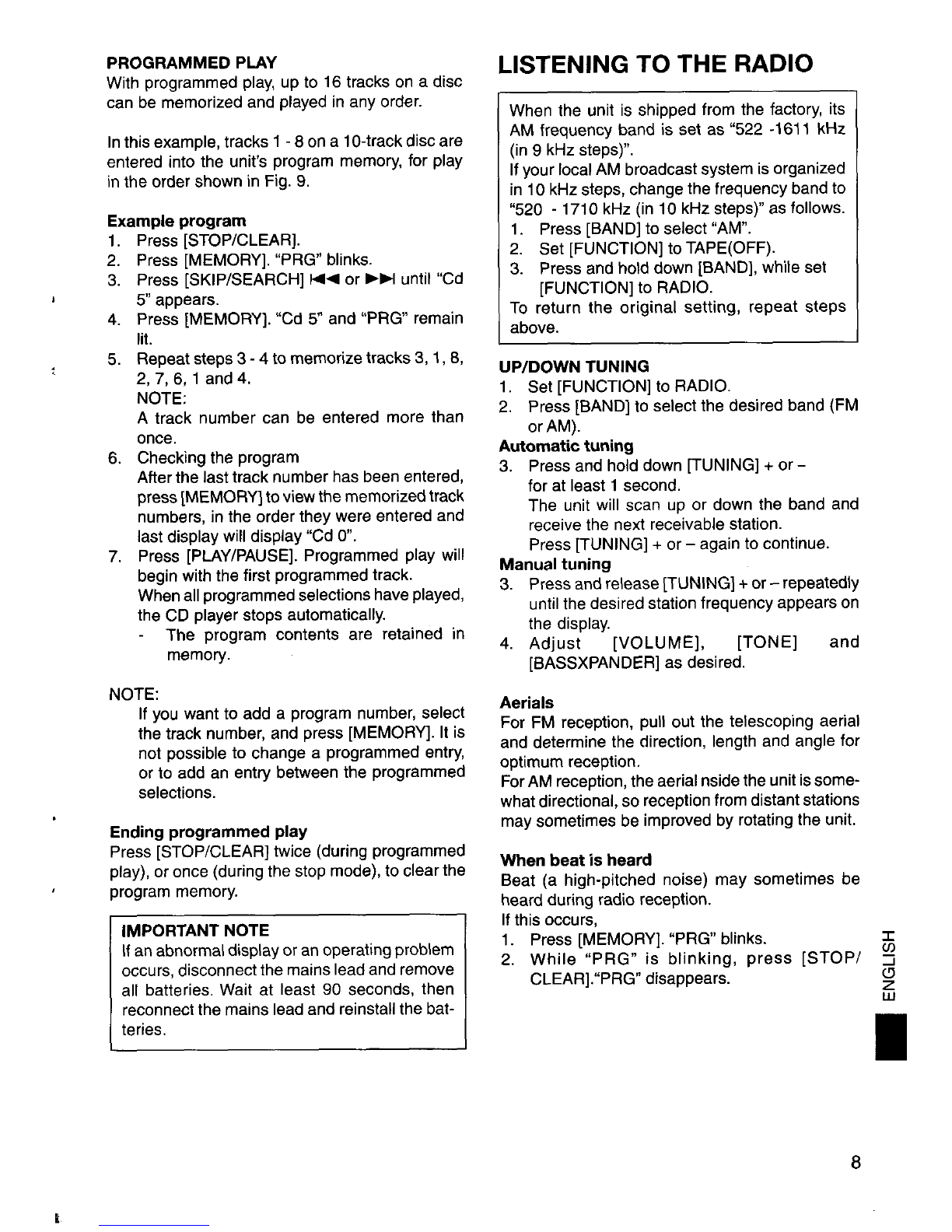 PROGRAMMED PLAY
With programmed play, up to 16 tracks on a disc can be memorized and played in any order.

In this example, tracks 1 - 8 on a 10-track disc are entered into the unit's program memory, for play in the order shown in Fig. 9.

Example program
1. Press [STOP/CLEAR].
2. Press [MEMORY]. "PRG" blinks.
3. Press [SKIP/SEARCH] ⏮ or ⏭ until "Cd 5" appears.
4. Press [MEMORY]. "Cd 5" and "PRG" remain lit.
5. Repeat steps 3 - 4 to memorize tracks 3, 1, 8, 2, 7, 6, 1 and 4.
NOTE:
A track number can be entered more than once.
6. Checking the program
After the last track number has been entered, press [MEMORY] to view the memorized track numbers, in the order they were entered and last display will display "Cd 0".
7. Press [PLAY/PAUSE]. Programmed play will begin with the first programmed track.
When all programmed selections have played, the CD player stops automatically.
- The program contents are retained in memory.

NOTE:
If you want to add a program number, select the track number, and press [MEMORY]. It is not possible to change a programmed entry, or to add an entry between the programmed selections.

Ending programmed play
Press [STOP/CLEAR] twice (during programmed play), or once (during the stop mode), to clear the program memory.

IMPORTANT NOTE
If an abnormal display or an operating problem occurs, disconnect the mains lead and remove all batteries. Wait at least 90 seconds, then reconnect the mains lead and reinstall the batteries.

LISTENING TO THE RADIO

When the unit is shipped from the factory, its AM frequency band is set as "522 -1611 kHz (in 9 kHz steps)".
If your local AM broadcast system is organized in 10 kHz steps, change the frequency band to "520 - 1710 kHz (in 10 kHz steps)" as follows.
1. Press [BAND] to select "AM".
2. Set [FUNCTION] to TAPE(OFF).
3. Press and hold down [BAND], while set [FUNCTION] to RADIO.
To return the original setting, repeat steps above.

UP/DOWN TUNING
1. Set [FUNCTION] to RADIO.
2. Press [BAND] to select the desired band (FM or AM).
Automatic tuning
3. Press and hold down [TUNING] + or – for at least 1 second.
The unit will scan up or down the band and receive the next receivable station.
Press [TUNING] + or – again to continue.
Manual tuning
3. Press and release [TUNING] + or – repeatedly until the desired station frequency appears on the display.
4. Adjust [VOLUME], [TONE] and [BASSXPANDER] as desired.

Aerials
For FM reception, pull out the telescoping aerial and determine the direction, length and angle for optimum reception.
For AM reception, the aerial nside the unit is somewhat directional, so reception from distant stations may sometimes be improved by rotating the unit.

When beat is heard
Beat (a high-pitched noise) may sometimes be heard during radio reception.
If this occurs,
1. Press [MEMORY]. "PRG" blinks.
2. While "PRG" is blinking, press [STOP/CLEAR]."PRG" disappears.

ENGLISH

8